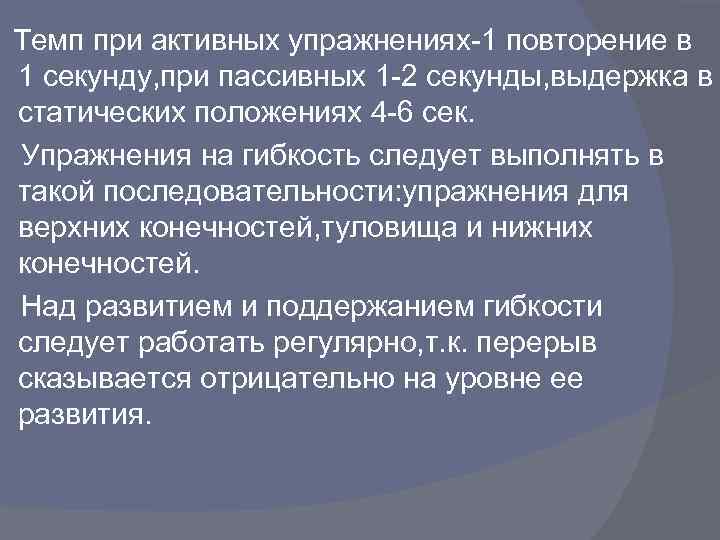 Темп при активных упражнениях-1 повторение в 1 секунду,при пассивных 1-2 секунды,выдержка в статических положениях 4-6 сек.

Упражнения на гибкость следует выполнять в такой последовательности:упражнения для верхних конечностей,туловища и нижних конечностей.

Над развитием и поддержанием гибкости следует работать регулярно,т.к. перерыв сказывается отрицательно на уровне ее развития.